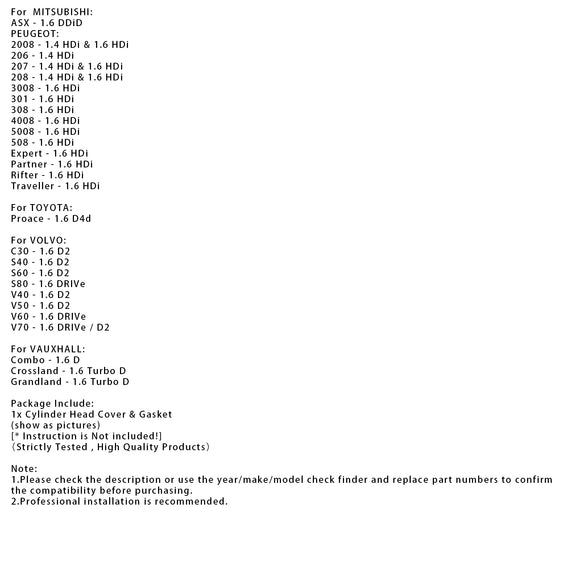 For MITSUBISHI:
ASX - 1.6 DDiD
PEUGEOT:
2008 - 1.4 HDi & 1.6 HDi
206 - 1.4 HDi
207 - 1.4 HDi & 1.6 HDi
208 - 1.4 HDi & 1.6 HDi
3008 - 1.6 HDi
301 - 1.6 HDi
308 - 1.6 HDi
4008 - 1.6 HDi
5008 - 1.6 HDi
508 - 1.6 HDi
Expert - 1.6 HDi
Partner - 1.6 HDi
Rifter - 1.6 HDi
Traveller - 1.6 HDi

For TOYOTA:
Proace - 1.6 D4d

For VOLVO:
C30 - 1.6 D2
S40 - 1.6 D2
S60 - 1.6 D2
S80 - 1.6 DRIVe
V40 - 1.6 D2
V50 - 1.6 D2
V60 - 1.6 DRIVe
V70 - 1.6 DRIVe / D2

For VAUXHALL:
Combo - 1.6 D
Crossland - 1.6 Turbo D
Grandland - 1.6 Turbo D

Package Include:
1x Cylinder Head Cover & Gasket
(show as pictures)
[* Instruction is Not included!]
(Strictly Tested , High Quality Products)

Note:
1.Please check the description or use the year/make/model check finder and replace part numbers to confirm the compatibility before purchasing.
2.Professional installation is recommended.